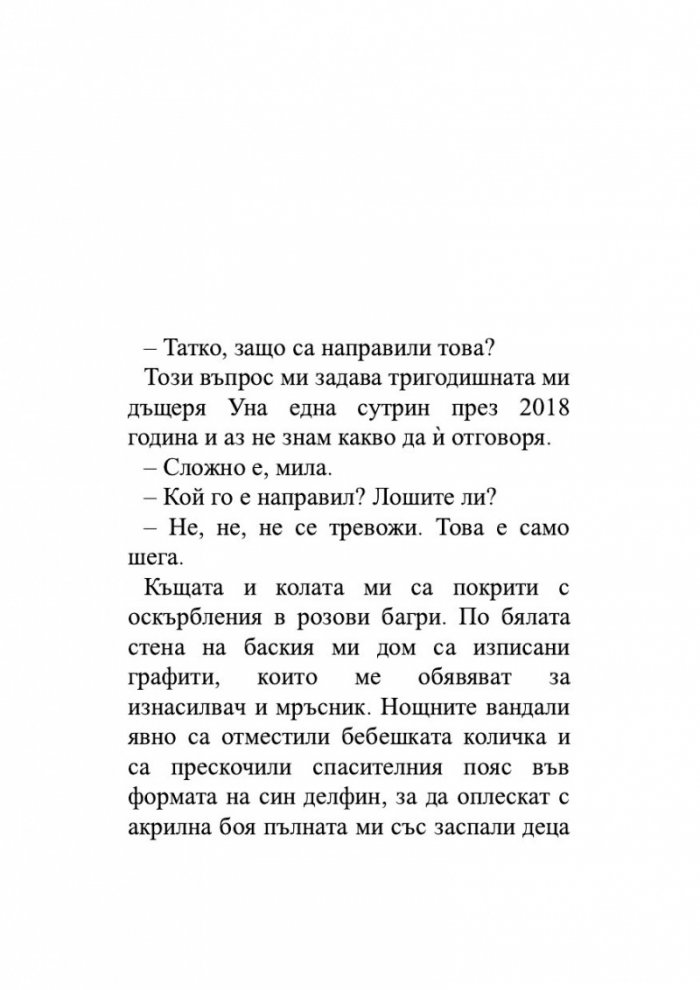 – Татко, защо са направили това?

Този въпрос ми задава тригодишната ми дъщеря Уна една сутрин през 2018 година и аз не знам какво да ѝ отговоря.

– Сложно е, мила.

– Кой го е направил? Лошите ли?

– Не, не, не се тревожи. Това е само шега.

Къщата и колата ми са покрити с оскърбления в розови багри. По бялата стена на баския ми дом са изписани графити, които ме обявяват за изнасилвач и мръсник. Нощните вандали явно са отместили бебешката количка и са прескочили спасителния пояс във формата на син делфин, за да оплескат с акрилна боя пълната ми със заспали деца